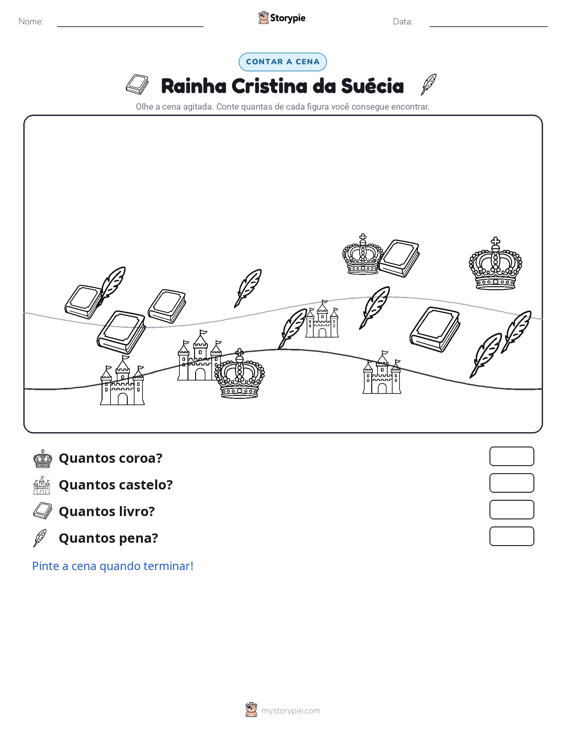 Nome: ____ Storypie Data: ____

CONTAR A CENA

Rainha Cristina da Suécia

Olhe a cena agitada. Conte quantas de cada figura você consegue encontrar.

Quantos coroa?

Quantos castelo?

Quantos livro?

Quantos pena?

Pinte a cena quando terminar!

mystorypie.com